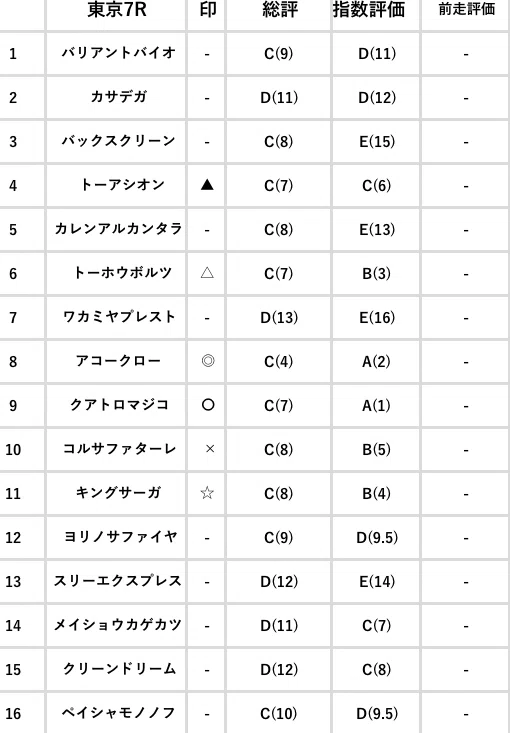 |  | 東京7R | 印 | 総評 | 指数評価 | 前走評価 |
|---|---|---|---|---|---|
| 1 | バリアントバイオ | - | C(9) | D(11) | - |
| 2 | カサデガ | - | D(11) | D(12) | - |
| 3 | バックスクリーン | - | C(8) | E(15) | - |
| 4 | トーアシオン | ▲ | C(7) | C(6) | - |
| 5 | カレンアルカンタラ | - | C(8) | E(13) | - |
| 6 | トーホウボルツ | △ | C(7) | B(3) | - |
| 7 | ワカミヤプレスト | - | D(13) | E(16) | - |
| 8 | アコークロー | ◎ | C(4) | A(2) | - |
| 9 | クアトロマジコ | ○ | C(7) | A(1) | - |
| 10 | コルサファターレ | × | C(8) | B(5) | - |
| 11 | キングサーガ | ☆ | C(8) | B(4) | - |
| 12 | ヨリノサファイヤ | - | C(9) | D(9.5) | - |
| 13 | スリーエクスプレス | - | D(12) | E(14) | - |
| 14 | メイショウカゲカツ | - | D(11) | C(7) | - |
| 15 | クリーンドリーム | - | D(12) | C(8) | - |
| 16 | ペイシャモノノフ | - | C(10) | D(9.5) | - |